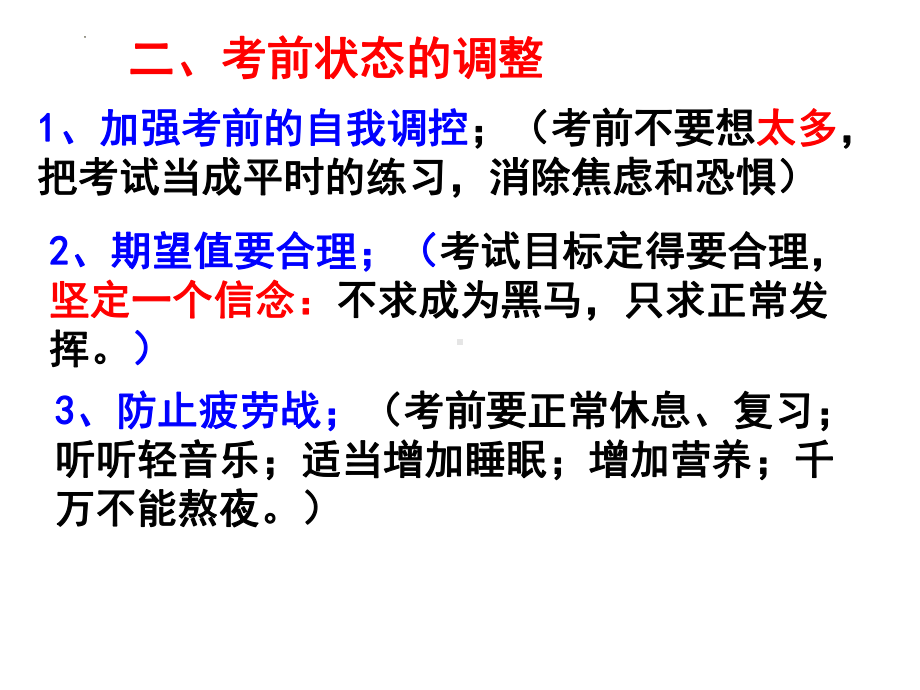 二、考前状态的调整

1、加强考前的自我调控；（考前不要想太多，把考试当成平时的练习，消除焦虑和恐惧）

2、期望值要合理；（考试目标定得要合理，坚定一个信念：不求成为黑马，只求正常发挥。）

3、防止疲劳战；（考前要正常休息、复习；听听轻音乐；适当增加睡眠；增加营养；千万不能熬夜。）